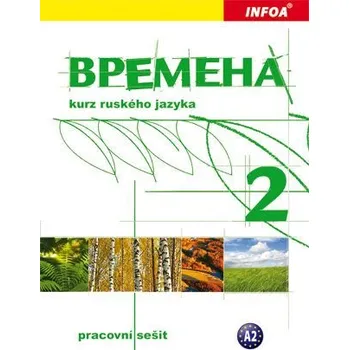 INFOA®

ВРЕМЕНА

kurz ruského jazyka

2

pracovní sešit

A2